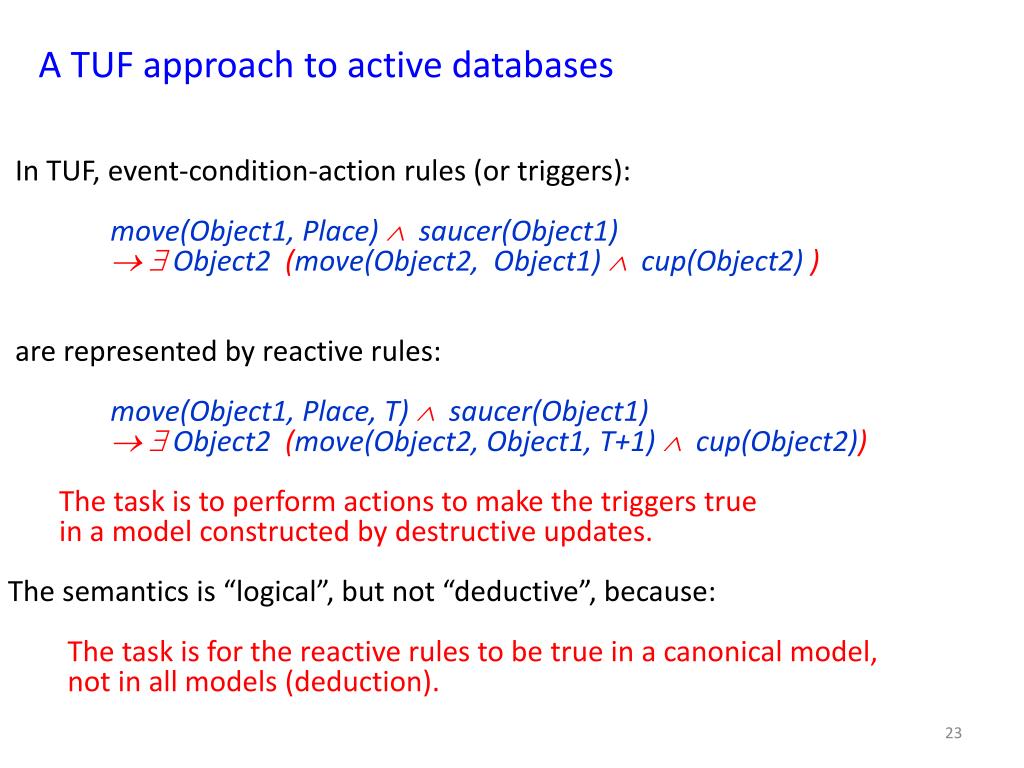 A TUF approach to active databases

In TUF, event-condition-action rules (or triggers):

move(Object1, Place) $\wedge$ saucer(Object1)
$\rightarrow \exists$ Object2 (move(Object2, Object1) $\wedge$ cup(Object2) )

are represented by reactive rules:

move(Object1, Place, T) $\wedge$ saucer(Object1)
$\rightarrow \exists$ Object2 (move(Object2, Object1, T+1) $\wedge$ cup(Object2))

The task is to perform actions to make the triggers true in a model constructed by destructive updates.

The semantics is “logical”, but not “deductive”, because:

The task is for the reactive rules to be true in a canonical model, not in all models (deduction).

23